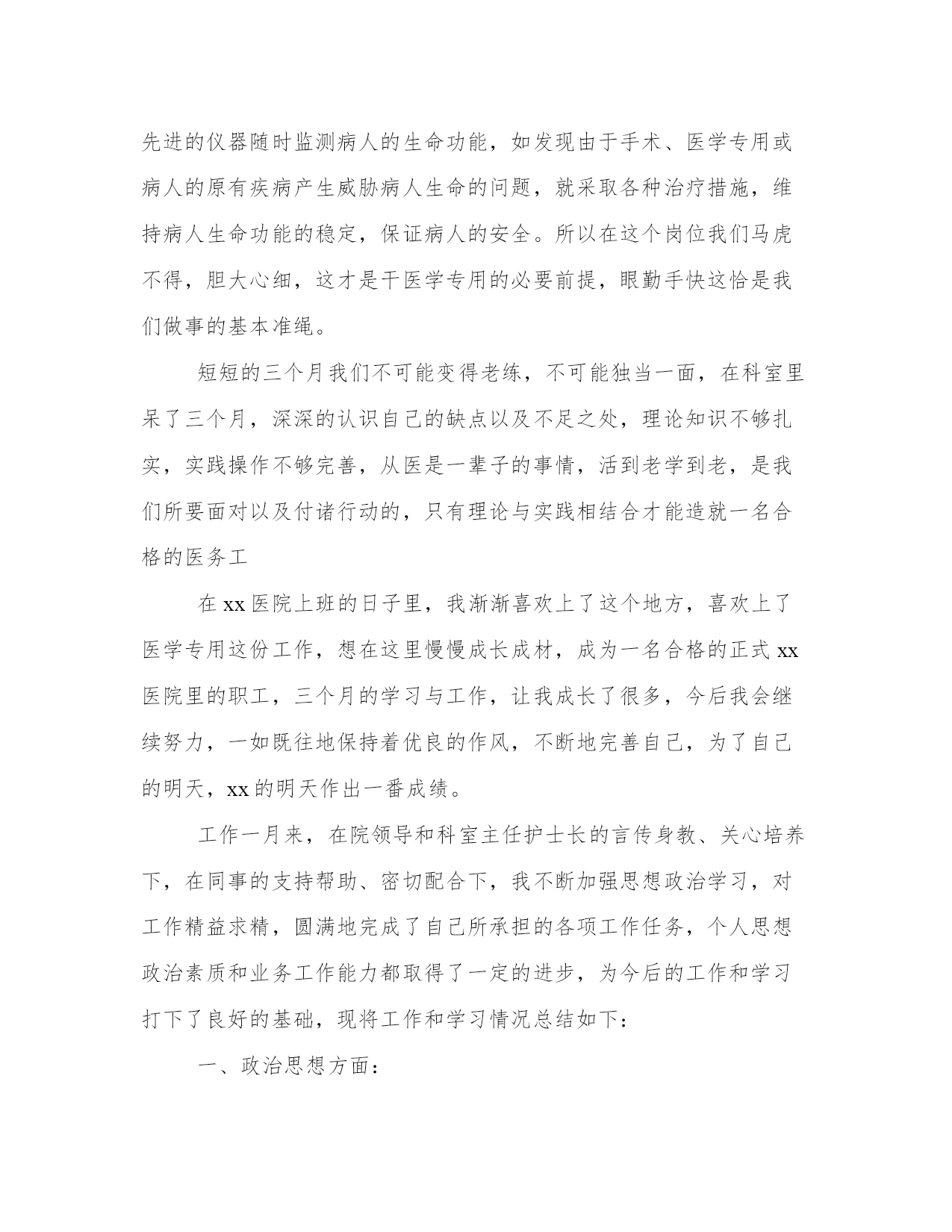 先进的仪器随时监测病人的生命功能，如发现由于手术、医学专用或病人的原有疾病产生威胁病人生命的问题，就采取各种治疗措施，维持病人生命功能的稳定，保证病人的安全。所以在这个岗位我们马虎不得，胆大心细，这才是干医学专用的必要前提，眼勤手快这恰是我们做事的基本准绳。

短短的三个月我们不可能变得老练，不可能独当一面，在科室里呆了三个月，深深的认识自己的缺点以及不足之处，理论知识不够扎实，实践操作不够完善，从医是一辈子的事情，活到老学到老，是我们所要面对以及付诸行动的，只有理论与实践相结合才能造就一名合格的医务工

在 xx 医院上班的日子里，我渐渐喜欢上了这个地方，喜欢上了医学专用这份工作，想在这里慢慢成长成材，成为一名合格的正式 xx 医院里的职工，三个月的学习与工作，让我成长了很多，今后我会继续努力，一如既往地保持着优良的作风，不断地完善自己，为了自己的明天，xx 的明天作出一番成绩。

工作一月来，在院领导和科室主任护士长的言传身教、关心培养下，在同事的支持帮助、密切配合下，我不断加强思想政治学习，对工作精益求精，圆满地完成了自己所承担的各项工作任务，个人思想政治素质和业务工作能力都取得了一定的进步，为今后的工作和学习打下了良好的基础，现将工作和学习情况总结如下：

一、政治思想方面：